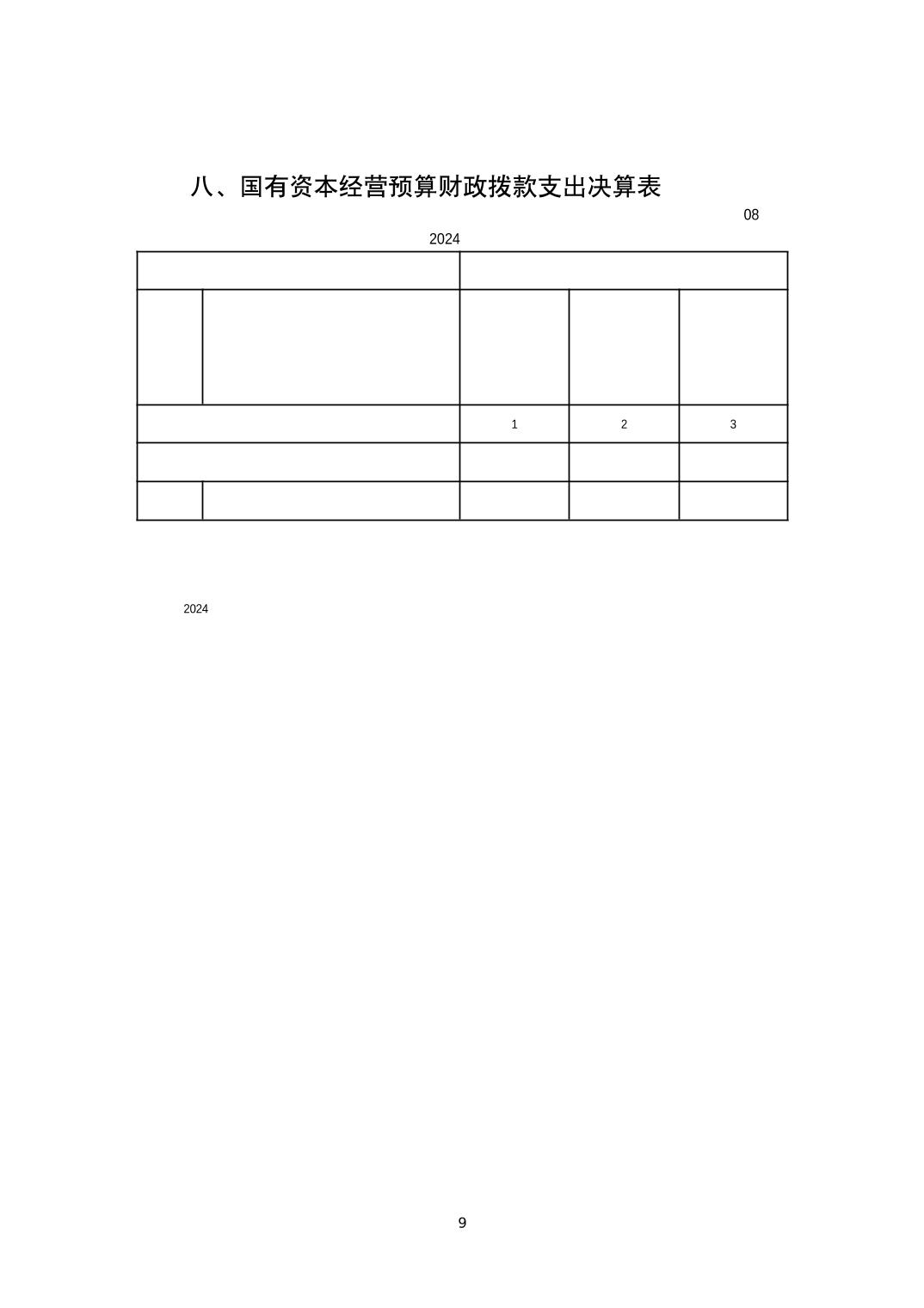 八、国有资本经营预算财政拨款支出决算表

08

2024

| | | | | |
|---|---|---|---|---|
| | | | | |
| | | 1 | 2 | 3 |
| | | | | |
| | | | | |

2024

9